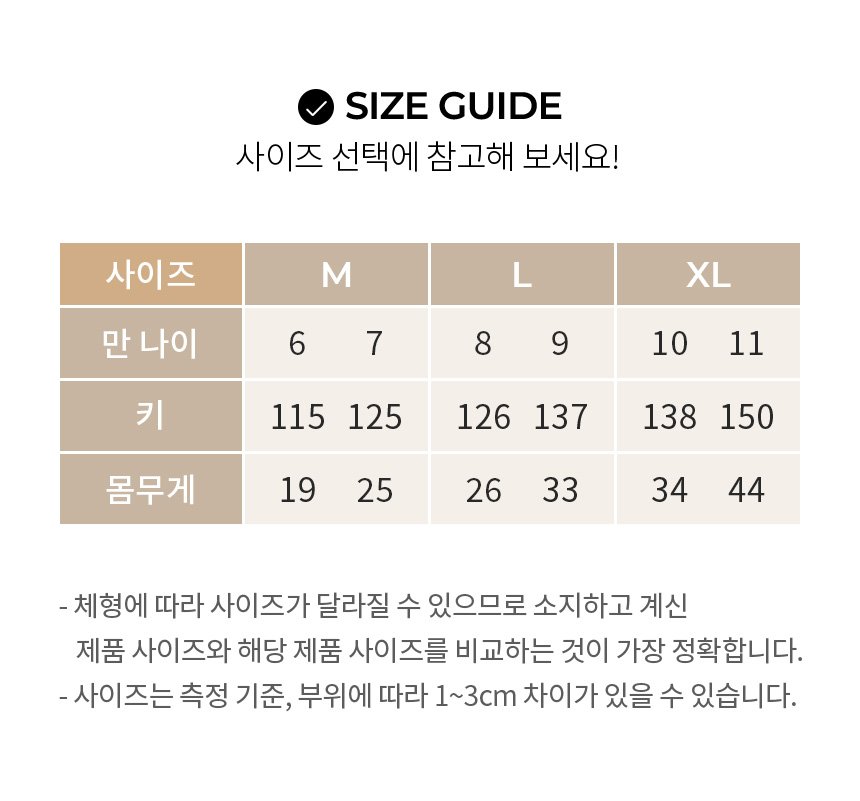 SIZE GUIDE
사이즈 선택에 참고해 보세요!

| 사이즈 | M | | L | | XL | |
|---|---|---|---|---|---|---|
| 만 나이 | 6 | 7 | 8 | 9 | 10 | 11 |
| 키 | 115 | 125 | 126 | 137 | 138 | 150 |
| 몸무게 | 19 | 25 | 26 | 33 | 34 | 44 |

- 체형에 따라 사이즈가 달라질 수 있으므로 소지하고 계신 제품 사이즈와 해당 제품 사이즈를 비교하는 것이 가장 정확합니다.
- 사이즈는 측정 기준, 부위에 따라 1~3cm 차이가 있을 수 있습니다.